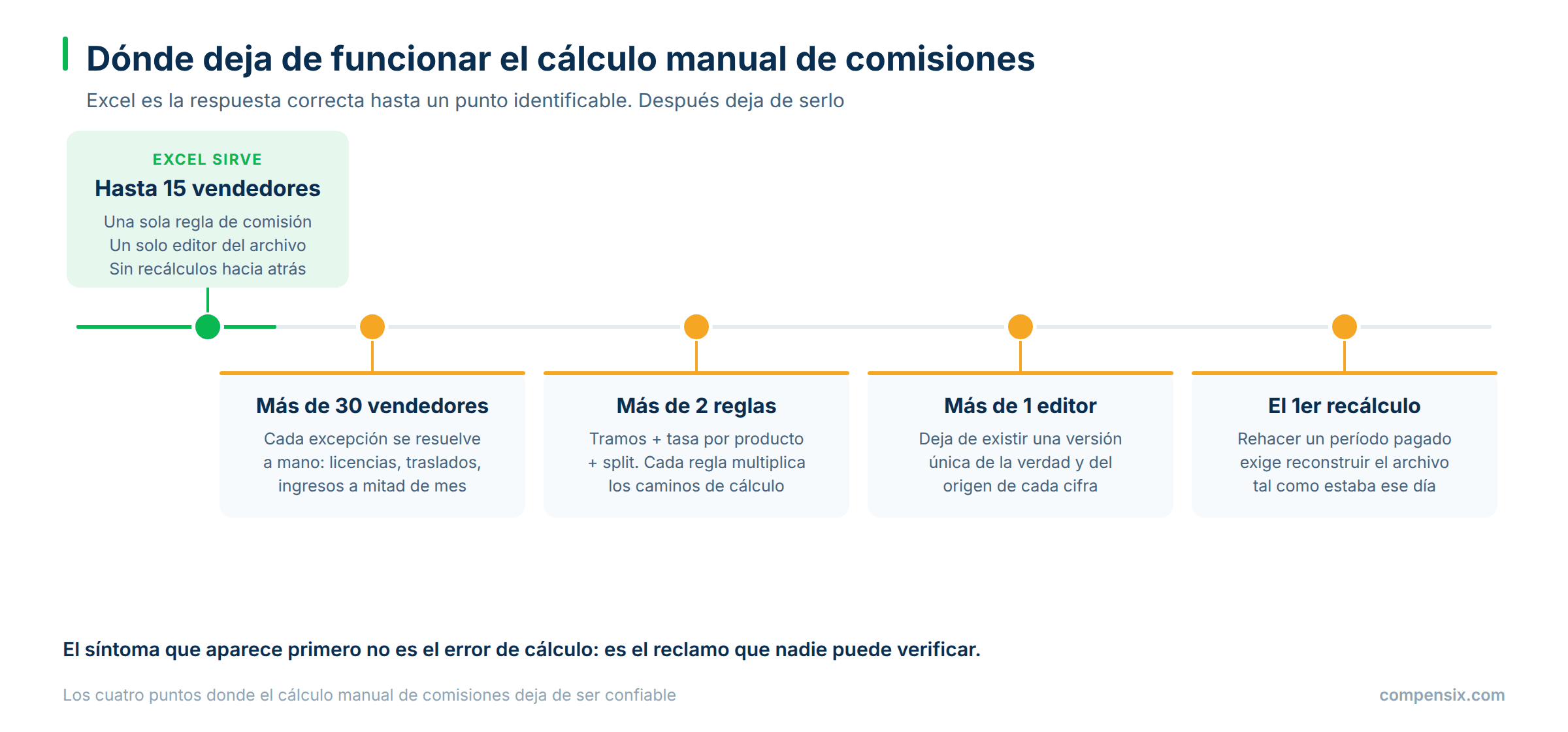 Dónde deja de funcionar el cálculo manual de comisiones

Excel es la respuesta correcta hasta un punto identificable. Después deja de serlo

EXCEL SIRVE
Hasta 15 vendedores
Una sola regla de comisión
Un solo editor del archivo
Sin recálculos hacia atrás

Más de 30 vendedores
Cada excepción se resuelve a mano: licencias, traslados, ingresos a mitad de mes

Más de 2 reglas
Tramos + tasa por producto + split. Cada regla multiplica los caminos de cálculo

Más de 1 editor
Deja de existir una versión única de la verdad y del origen de cada cifra

El 1er recálculo
Rehacer un período pagado exige reconstruir el archivo tal como estaba ese día

El síntoma que aparece primero no es el error de cálculo: es el reclamo que nadie puede verificar.

Los cuatro puntos donde el cálculo manual de comisiones deja de ser confiable

compensix.com